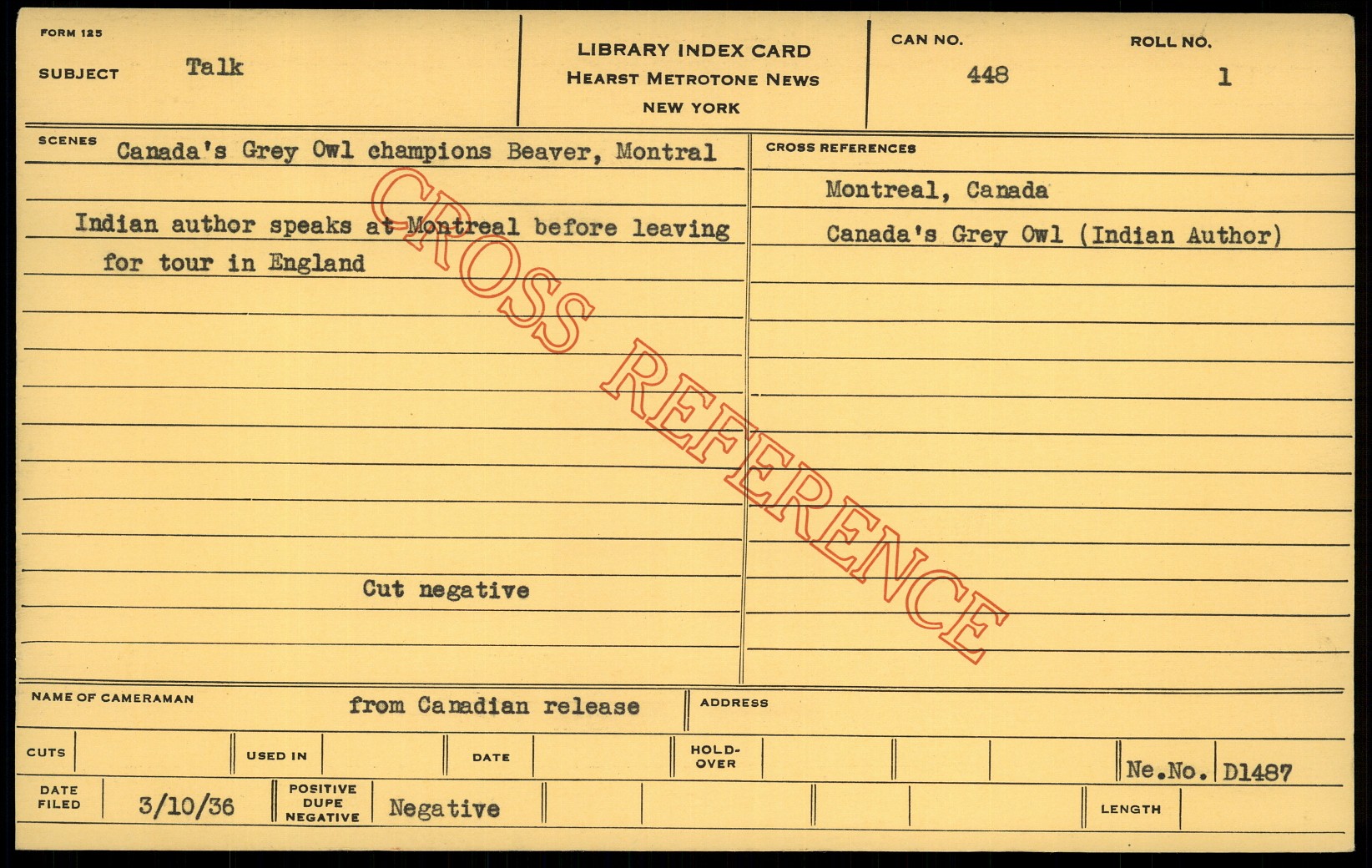 FORM 125

SUBJECT Talk

LIBRARY INDEX CARD
HEARST METROTONE NEWS
NEW YORK

CAN NO. 448

ROLL NO. 1

SCENES Canada's Grey Owl champions Beaver, Montral

Indian author speaks at Montreal before leaving for tour in England

Cut negative

CROSS REFERENCES

Montreal, Canada

Canada's Grey Owl (Indian Author)

NAME OF CAMERAMAN from Canadian release

ADDRESS

CUTS

USED IN

DATE

HOLD-OVER

Ne.No. D1487

DATE FILED 3/10/36

POSITIVE DUPE NEGATIVE Negative

LENGTH

CROSS REFERENCE